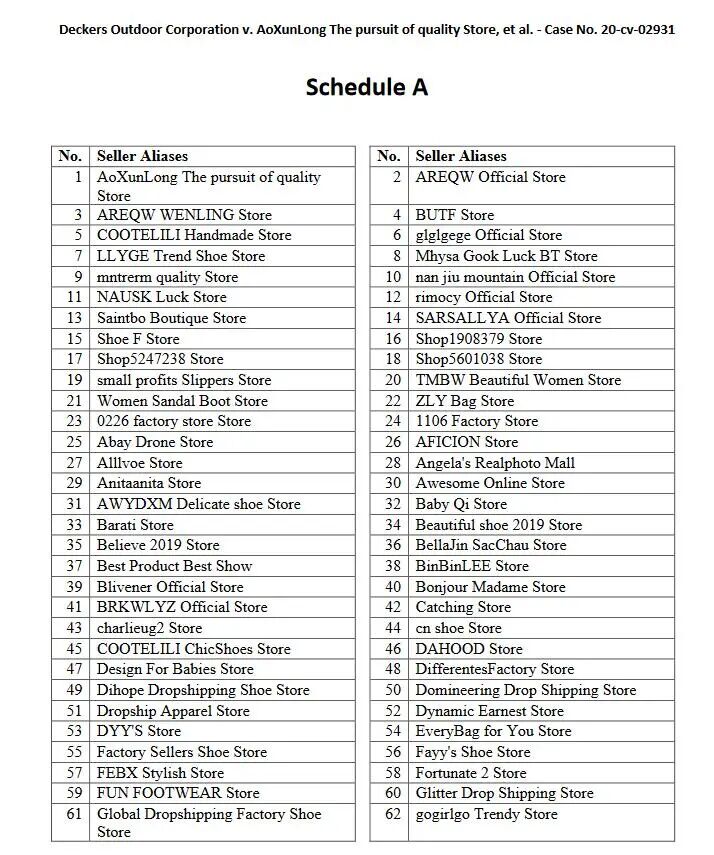 Deckers Outdoor Corporation v. AoXunLong The pursuit of quality Store, et al. - Case No. 20-cv-02931

Schedule A

| No. | Seller Aliases |
|---|---|
| 1 | AoXunLong The pursuit of quality Store |
| 3 | AREQW WENLING Store |
| 5 | COOTELILI Handmade Store |
| 7 | LLYGE Trend Shoe Store |
| 9 | mntrerm quality Store |
| 11 | NAUSK Luck Store |
| 13 | Saintbo Boutique Store |
| 15 | Shoe F Store |
| 17 | Shop5247238 Store |
| 19 | small profits Slippers Store |
| 21 | Women Sandal Boot Store |
| 23 | 0226 factory store Store |
| 25 | Abay Drone Store |
| 27 | Alllvoe Store |
| 29 | Anitaanita Store |
| 31 | AWYDXM Delicate shoe Store |
| 33 | Barati Store |
| 35 | Believe 2019 Store |
| 37 | Best Product Best Show |
| 39 | Blivener Official Store |
| 41 | BRKWLYZ Official Store |
| 43 | charlieug2 Store |
| 45 | COOTELILI ChicShoes Store |
| 47 | Design For Babies Store |
| 49 | Dihope Dropshipping Shoe Store |
| 51 | Dropship Apparel Store |
| 53 | DYY'S Store |
| 55 | Factory Sellers Shoe Store |
| 57 | FEBX Stylish Store |
| 59 | FUN FOOTWEAR Store |
| 61 | Global Dropshipping Factory Shoe Store |

| No. | Seller Aliases |
|---|---|
| 2 | AREQW Official Store |
| 4 | BUTF Store |
| 6 | glglgege Official Store |
| 8 | Mhysa Gook Luck BT Store |
| 10 | nan jiu mountain Official Store |
| 12 | rimocy Official Store |
| 14 | SARSALLYA Official Store |
| 16 | Shop1908379 Store |
| 18 | Shop5601038 Store |
| 20 | TMBW Beautiful Women Store |
| 22 | ZLY Bag Store |
| 24 | 1106 Factory Store |
| 26 | AFICION Store |
| 28 | Angela's Realphoto Mall |
| 30 | Awesome Online Store |
| 32 | Baby Qi Store |
| 34 | Beautiful shoe 2019 Store |
| 36 | BellaJin SacChau Store |
| 38 | BinBinLEE Store |
| 40 | Bonjour Madame Store |
| 42 | Catching Store |
| 44 | cn shoe Store |
| 46 | DAHOOD Store |
| 48 | DifferentesFactory Store |
| 50 | Domineering Drop Shipping Store |
| 52 | Dynamic Earnest Store |
| 54 | EveryBag for You Store |
| 56 | Fayy's Shoe Store |
| 58 | Fortunate 2 Store |
| 60 | Glitter Drop Shipping Store |
| 62 | gogirlgo Trendy Store |